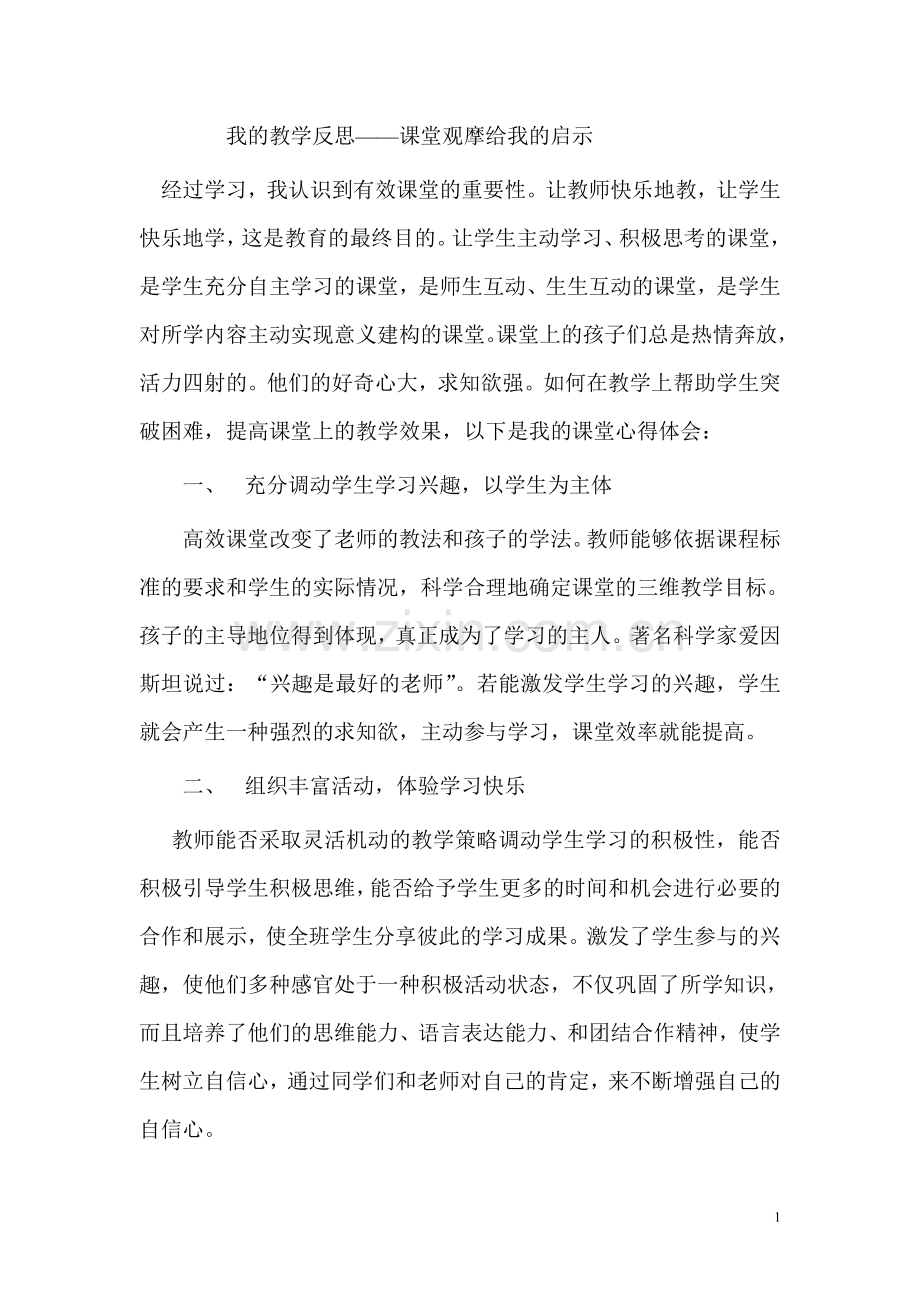 我的教学反思——课堂观摩给我的启示

经过学习，我认识到有效课堂的重要性。让教师快乐地教，让学生快乐地学，这是教育的最终目的。让学生主动学习、积极思考的课堂，是学生充分自主学习的课堂，是师生互动、生生互动的课堂，是学生对所学内容主动实现意义建构的课堂。课堂上的孩子们总是热情奔放，活力四射的。他们的好奇心大，求知欲强。如何在教学上帮助学生突破困难，提高课堂上的教学效果，以下是我的课堂心得体会：

一、 充分调动学生学习兴趣，以学生为主体

高效课堂改变了老师的教法和孩子的学法。教师能够依据课程标准的要求和学生的实际情况，科学合理地确定课堂的三维教学目标。孩子的主导地位得到体现，真正成为了学习的主人。著名科学家爱因斯坦说过：“兴趣是最好的老师”。若能激发学生学习的兴趣，学生就会产生一种强烈的求知欲，主动参与学习，课堂效率就能提高。

二、 组织丰富活动，体验学习快乐

教师能否采取灵活机动的教学策略调动学生学习的积极性，能否积极引导学生积极思维，能否给予学生更多的时间和机会进行必要的合作和展示，使全班学生分享彼此的学习成果。激发了学生参与的兴趣，使他们多种感官处于一种积极活动状态，不仅巩固了所学知识，而且培养了他们的思维能力、语言表达能力、和团结合作精神，使学生树立自信心，通过同学们和老师对自己的肯定，来不断增强自己的自信心。

1

www.zixin.com.cn